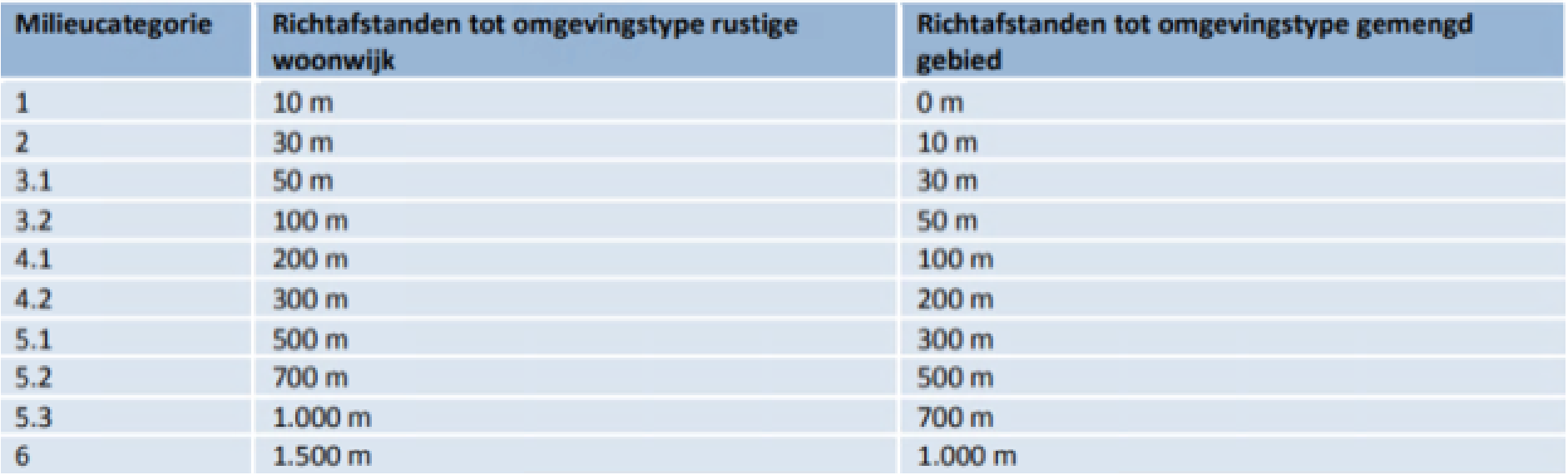 | Milieucategorie | Richtafstanden tot omgevingstype rustige woonwijk | Richtafstanden tot omgevingstype gemengd gebied |
|---|---|---|
| 1 | 10 m | 0 m |
| 2 | 30 m | 10 m |
| 3.1 | 50 m | 30 m |
| 3.2 | 100 m | 50 m |
| 4.1 | 200 m | 100 m |
| 4.2 | 300 m | 200 m |
| 5.1 | 500 m | 300 m |
| 5.2 | 700 m | 500 m |
| 5.3 | 1.000 m | 700 m |
| 6 | 1.500 m | 1.000 m |